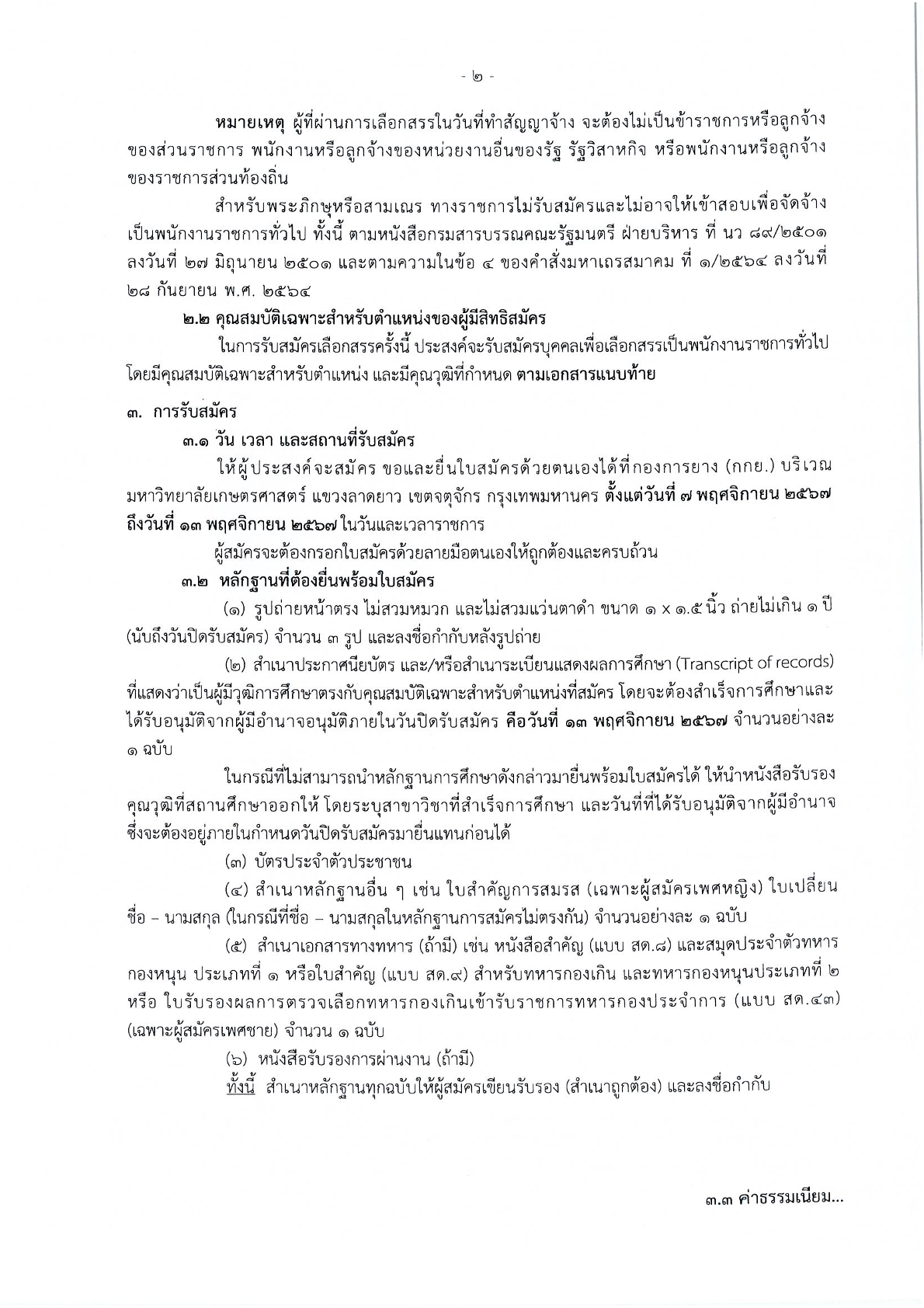 - ๒ -

หมายเหตุ ผู้ที่ผ่านการเลือกสรรในวันที่ทำสัญญาจ้าง จะต้องไม่เป็นข้าราชการหรือลูกจ้างของส่วนราชการ พนักงานหรือลูกจ้างของหน่วยงานอื่นของรัฐ รัฐวิสาหกิจ หรือพนักงานหรือลูกจ้างของราชการส่วนท้องถิ่น

สำหรับพระภิกษุหรือสามเณร ทางราชการไม่รับสมัครและไม่อาจให้เข้าสอบเพื่อจัดจ้างเป็นพนักงานราชการทั่วไป ทั้งนี้ ตามหนังสือกรมสารบรรณคณะรัฐมนตรี ฝ่ายบริหาร ที่ นว ๘๙/๒๕๐๑ ลงวันที่ ๒๗ มิถุนายน ๒๕๐๑ และตามความในข้อ ๔ ของคำสั่งมหาเถรสมาคม ที่ ๑/๒๕๖๔ ลงวันที่ ๒๘ กันยายน พ.ศ. ๒๕๖๔

๒.๒ คุณสมบัติเฉพาะสำหรับตำแหน่งของผู้มีสิทธิสมัคร

ในการรับสมัครเลือกสรรครั้งนี้ ประสงค์จะรับสมัครบุคคลเพื่อเลือกสรรเป็นพนักงานราชการทั่วไป โดยมีคุณสมบัติเฉพาะสำหรับตำแหน่ง และมีคุณวุฒิที่กำหนด ตามเอกสารแนบท้าย

๓. การรับสมัคร

๓.๑ วัน เวลา และสถานที่รับสมัคร

ให้ผู้ประสงค์จะสมัคร ขอและยื่นใบสมัครด้วยตนเองได้ที่กองการยาง (กกย.) บริเวณมหาวิทยาลัยเกษตรศาสตร์ แขวงลาดยาว เขตจตุจักร กรุงเทพมหานคร ตั้งแต่วันที่ ๗ พฤศจิกายน ๒๕๖๗ ถึงวันที่ ๑๓ พฤศจิกายน ๒๕๖๗ ในวันและเวลาราชการ

ผู้สมัครจะต้องกรอกใบสมัครด้วยลายมือตนเองให้ถูกต้องและครบถ้วน

๓.๒ หลักฐานที่ต้องยื่นพร้อมใบสมัคร

(๑) รูปถ่ายหน้าตรง ไม่สวมหมวก และไม่สวมแว่นตาดำ ขนาด ๑ x ๑.๕ นิ้ว ถ่ายไม่เกิน ๑ ปี (นับถึงวันปิดรับสมัคร) จำนวน ๓ รูป และลงชื่อกำกับหลังรูปถ่าย

(๒) สำเนาประกาศนียบัตร และ/หรือสำเนาระเบียนแสดงผลการศึกษา (Transcript of records) ที่แสดงว่าเป็นผู้มีวุฒิการศึกษาตรงกับคุณสมบัติเฉพาะสำหรับตำแหน่งที่สมัคร โดยจะต้องสำเร็จการศึกษาและได้รับอนุมัติจากผู้มีอำนาจอนุมัติภายในวันปิดรับสมัคร คือวันที่ ๑๓ พฤศจิกายน ๒๕๖๗ จำนวนอย่างละ ๑ ฉบับ

ในกรณีที่ไม่สามารถนำหลักฐานการศึกษาดังกล่าวมายื่นพร้อมใบสมัครได้ ให้นำหนังสือรับรองคุณวุฒิที่สถานศึกษาออกให้ โดยระบุสาขาวิชาที่สำเร็จการศึกษา และวันที่ที่ได้รับอนุมัติจากผู้มีอำนาจ ซึ่งจะต้องอยู่ภายในกำหนดวันปิดรับสมัครมายื่นแทนก่อนได้

(๓) บัตรประจำตัวประชาชน

(๔) สำเนาหลักฐานอื่น ๆ เช่น ใบสำคัญการสมรส (เฉพาะผู้สมัครเพศหญิง) ใบเปลี่ยนชื่อ – นามสกุล (ในกรณีที่ชื่อ – นามสกุลในหลักฐานการสมัครไม่ตรงกัน) จำนวนอย่างละ ๑ ฉบับ

(๕) สำเนาเอกสารทางทหาร (ถ้ามี) เช่น หนังสือสำคัญ (แบบ สด.๘) และสมุดประจำตัวทหารกองหนุน ประเภทที่ ๑ หรือใบสำคัญ (แบบ สด.๙) สำหรับทหารกองเกิน และทหารกองหนุนประเภทที่ ๒ หรือ ใบรับรองผลการตรวจเลือกทหารกองเกินเข้ารับราชการทหารกองประจำการ (แบบ สด.๔๓) (เฉพาะผู้สมัครเพศชาย) จำนวน ๑ ฉบับ

(๖) หนังสือรับรองการผ่านงาน (ถ้ามี)

ทั้งนี้ สำเนาหลักฐานทุกฉบับให้ผู้สมัครเขียนรับรอง (สำเนาถูกต้อง) และลงชื่อกำกับ

๓.๓ ค่าธรรมเนียม...